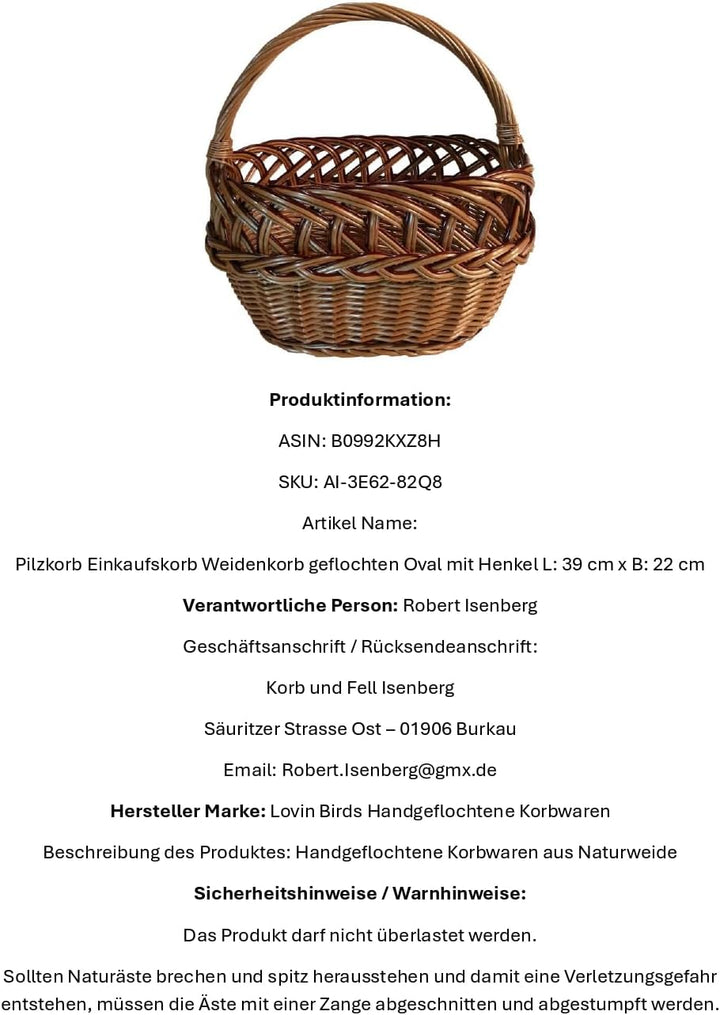 Produktinformation:

ASIN: B0992KXZ8H

SKU: AI-3E62-82Q8

Artikel Name:

Pilzkorb Einkaufskorb Weidenkorb geflochten Oval mit Henkel L: 39 cm x B: 22 cm

Verantwortliche Person: Robert Isenberg

Geschäftsanschrift / Rücksendeanschrift:

Korb und Fell Isenberg

Säuritzer Strasse Ost – 01906 Burkau

Email: Robert.Isenberg@gmx.de

Hersteller Marke: Lovin Birds Handgeflochtene Korbwaren

Beschreibung des Produktes: Handgeflochtene Korbwaren aus Naturweide

Sicherheitshinweise / Warnhinweise:

Das Produkt darf nicht überlastet werden.

Sollten Naturäste brechen und spitz herausstehen und damit eine Verletzungsgefahr entstehen, müssen die Äste mit einer Zange abgeschnitten und abgestumpft werden.